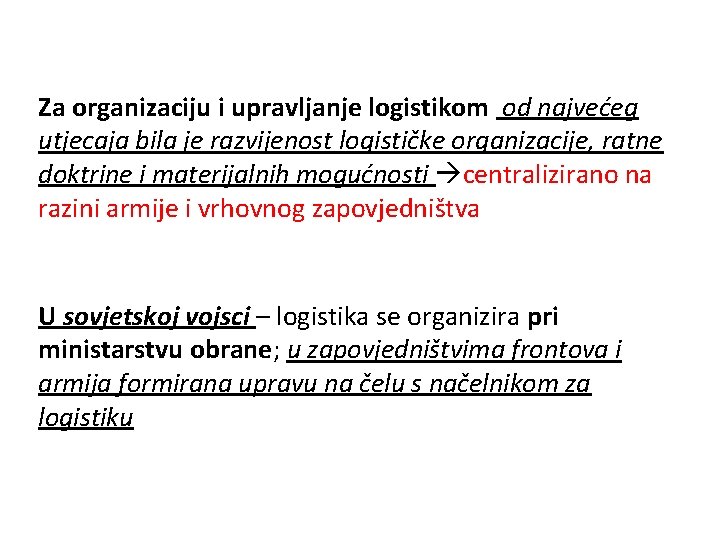 Za organizaciju i upravljanje logistikom od najvećeg utjecaja bila je razvijenost logističke organizacije, ratne doktrine i materijalnih mogućnosti →centralizirano na razini armije i vrhovnog zapovjedništva

U sovjetskoj vojsci – logistika se organizira pri ministarstvu obrane; u zapovjedništvima frontova i armija formirana upravu na čelu s načelnikom za logistiku